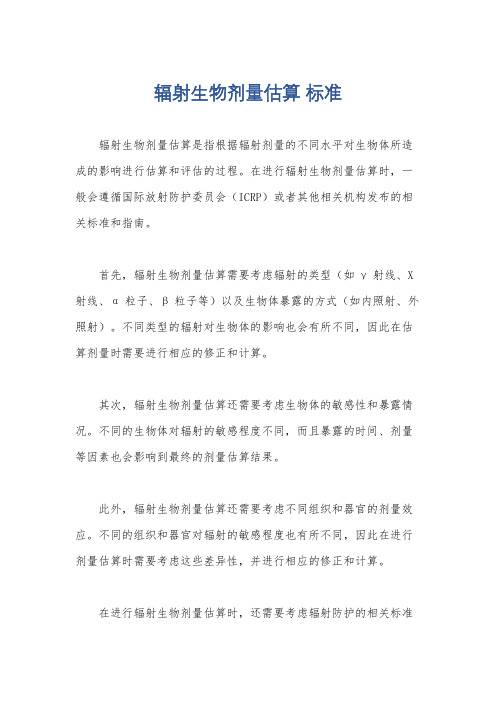 辐射生物剂量估算 标准

辐射生物剂量估算是指根据辐射剂量的不同水平对生物体所造成的影响进行估算和评估的过程。在进行辐射生物剂量估算时，一般会遵循国际放射防护委员会（ICRP）或者其他相关机构发布的相关标准和指南。

首先，辐射生物剂量估算需要考虑辐射的类型（如 γ 射线、X 射线、α 粒子、β 粒子等）以及生物体暴露的方式（如内照射、外照射）。不同类型的辐射对生物体的影响也会有所不同，因此在估算剂量时需要进行相应的修正和计算。

其次，辐射生物剂量估算还需要考虑生物体的敏感性和暴露情况。不同的生物体对辐射的敏感程度不同，而且暴露的时间、剂量等因素也会影响到最终的剂量估算结果。

此外，辐射生物剂量估算还需要考虑不同组织和器官的剂量效应。不同的组织和器官对辐射的敏感程度也有所不同，因此在进行剂量估算时需要考虑这些差异性，并进行相应的修正和计算。

在进行辐射生物剂量估算时，还需要考虑辐射防护的相关标准